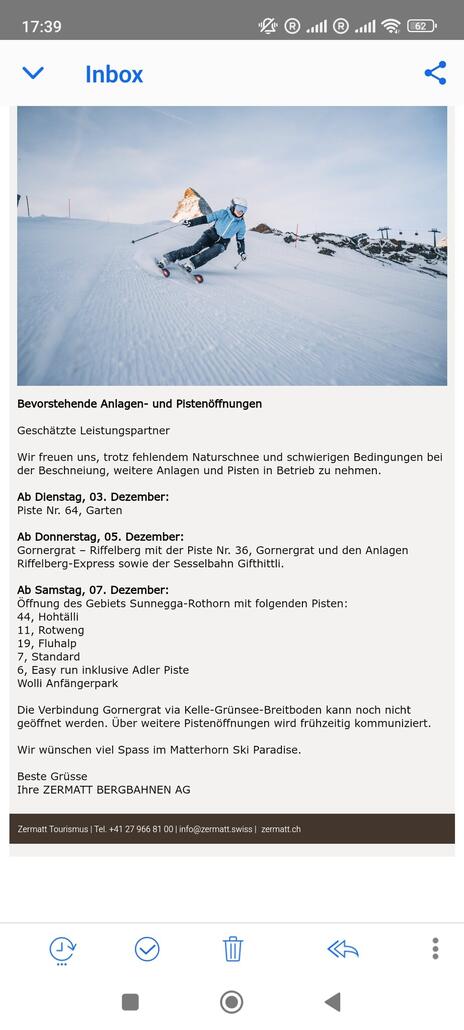 17:39 62

Inbox

Bevorstehende Anlagen- und Pistenöffnungen

Geschätzte Leistungspartner

Wir freuen uns, trotz fehlendem Naturschnee und schwierigen Bedingungen bei der Beschneiung, weitere Anlagen und Pisten in Betrieb zu nehmen.

Ab Dienstag, 03. Dezember:
Piste Nr. 64, Garten

Ab Donnerstag, 05. Dezember:
Gornergrat – Riffelberg mit der Piste Nr. 36, Gornergrat und den Anlagen Riffelberg-Express sowie der Sesselbahn Gifthittli.

Ab Samstag, 07. Dezember:
Öffnung des Gebiets Sunnegga-Rothorn mit folgenden Pisten:
44, Hohtälli
11, Rotweng
19, Fluhalp
7, Standard
6, Easy run inklusive Adler Piste
Wolli Anfängerpark

Die Verbindung Gornergrat via Kelle-Grünsee-Breitboden kann noch nicht geöffnet werden. Über weitere Pistenöffnungen wird frühzeitig kommuniziert.

Wir wünschen viel Spass im Matterhorn Ski Paradise.

Beste Grüsse
Ihre ZERMATT BERGBAHNEN AG

Zermatt Tourismus | Tel. +41 27 966 81 00 | info@zermatt.swiss | zermatt.ch